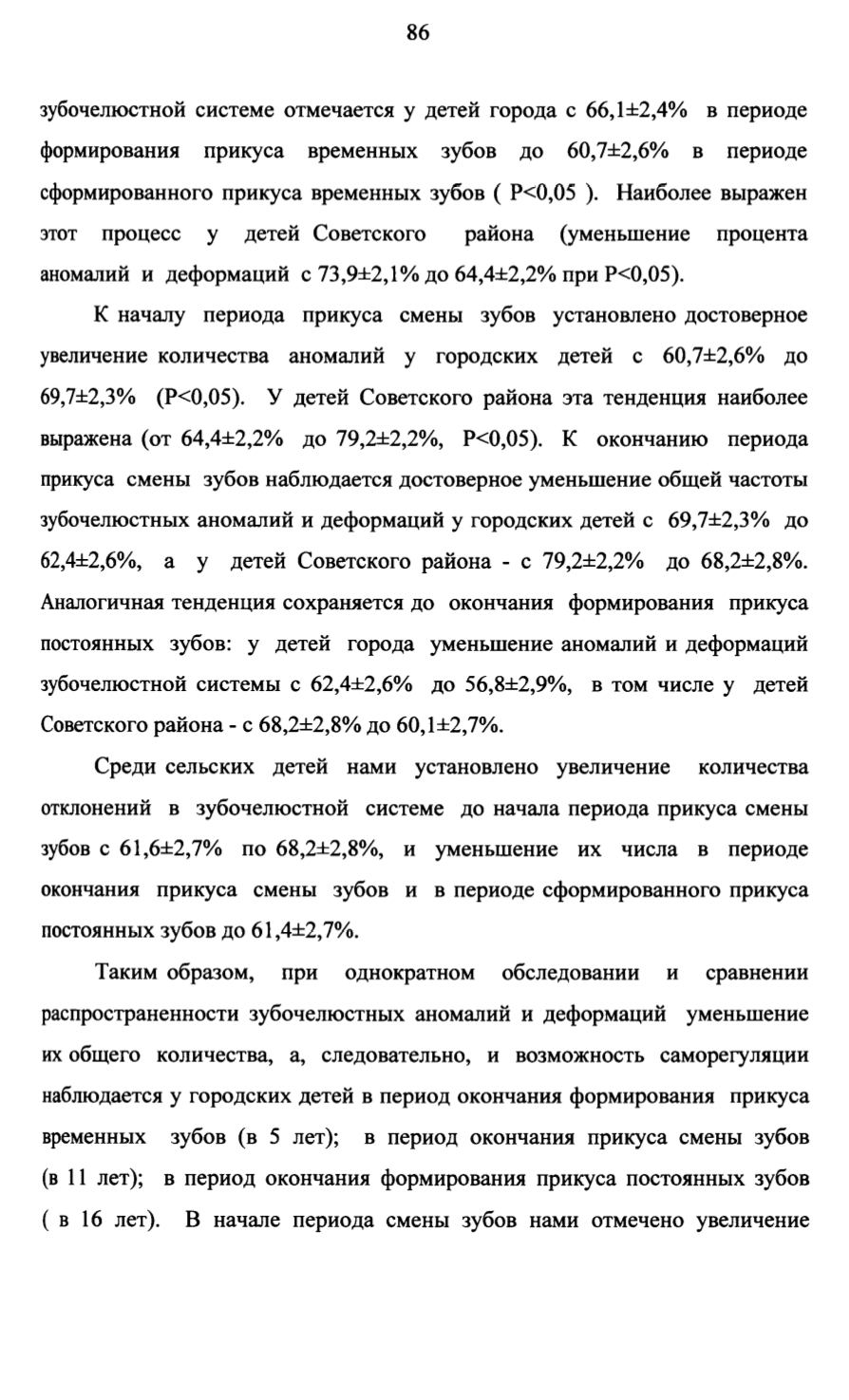 86

зубочелюстной системе отмечается у детей города с 66,1±2,4% в периоде формирования прикуса временных зубов до 60,7±2,6% в периоде сформированного прикуса временных зубов ( P<0,05 ). Наиболее выражен этот процесс у детей Советского района (уменьшение процента аномалий и деформаций с 73,9±2,1% до 64,4±2,2% при P<0,05).

К началу периода прикуса смены зубов установлено достоверное увеличение количества аномалий у городских детей с 60,7±2,6% до 69,7±2,3% (P<0,05). У детей Советского района эта тенденция наиболее выражена (от 64,4±2,2% до 79,2±2,2%, P<0,05). К окончанию периода прикуса смены зубов наблюдается достоверное уменьшение общей частоты зубочелюстных аномалий и деформаций у городских детей с 69,7±2,3% до 62,4±2,6%, а у детей Советского района - с 79,2±2,2% до 68,2±2,8%. Аналогичная тенденция сохраняется до окончания формирования прикуса постоянных зубов: у детей города уменьшение аномалий и деформаций зубочелюстной системы с 62,4±2,6% до 56,8±2,9%, в том числе у детей Советского района - с 68,2±2,8% до 60,1±2,7%.

Среди сельских детей нами установлено увеличение количества отклонений в зубочелюстной системе до начала периода прикуса смены зубов с 61,6±2,7% по 68,2±2,8%, и уменьшение их числа в периоде окончания прикуса смены зубов и в периоде сформированного прикуса постоянных зубов до 61,4±2,7%.

Таким образом, при однократном обследовании и сравнении распространенности зубочелюстных аномалий и деформаций уменьшение их общего количества, а, следовательно, и возможность саморегуляции наблюдается у городских детей в период окончания формирования прикуса временных зубов (в 5 лет); в период окончания прикуса смены зубов (в 11 лет); в период окончания формирования прикуса постоянных зубов ( в 16 лет). В начале периода смены зубов нами отмечено увеличение